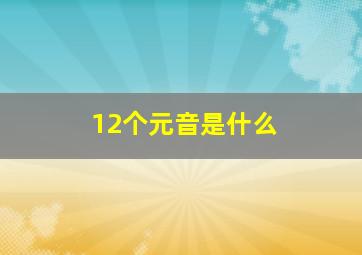 12个元音是什么